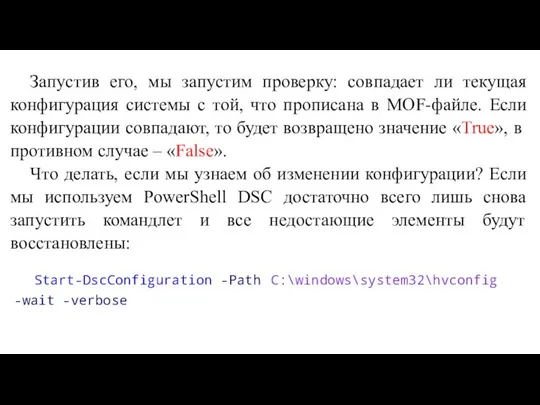 Запустив его, мы запустим проверку: совпадает ли текущая конфигурация системы с той, что прописана в MOF-файле. Если конфигурации совпадают, то будет возвращено значение «True», в противном случае – «False».

Что делать, если мы узнаем об изменении конфигурации? Если мы используем PowerShell DSC достаточно всего лишь снова запустить командлет и все недостающие элементы будут восстановлены:

Start-DscConfiguration -Path C:\windows\system32\hvconfig -wait -verbose